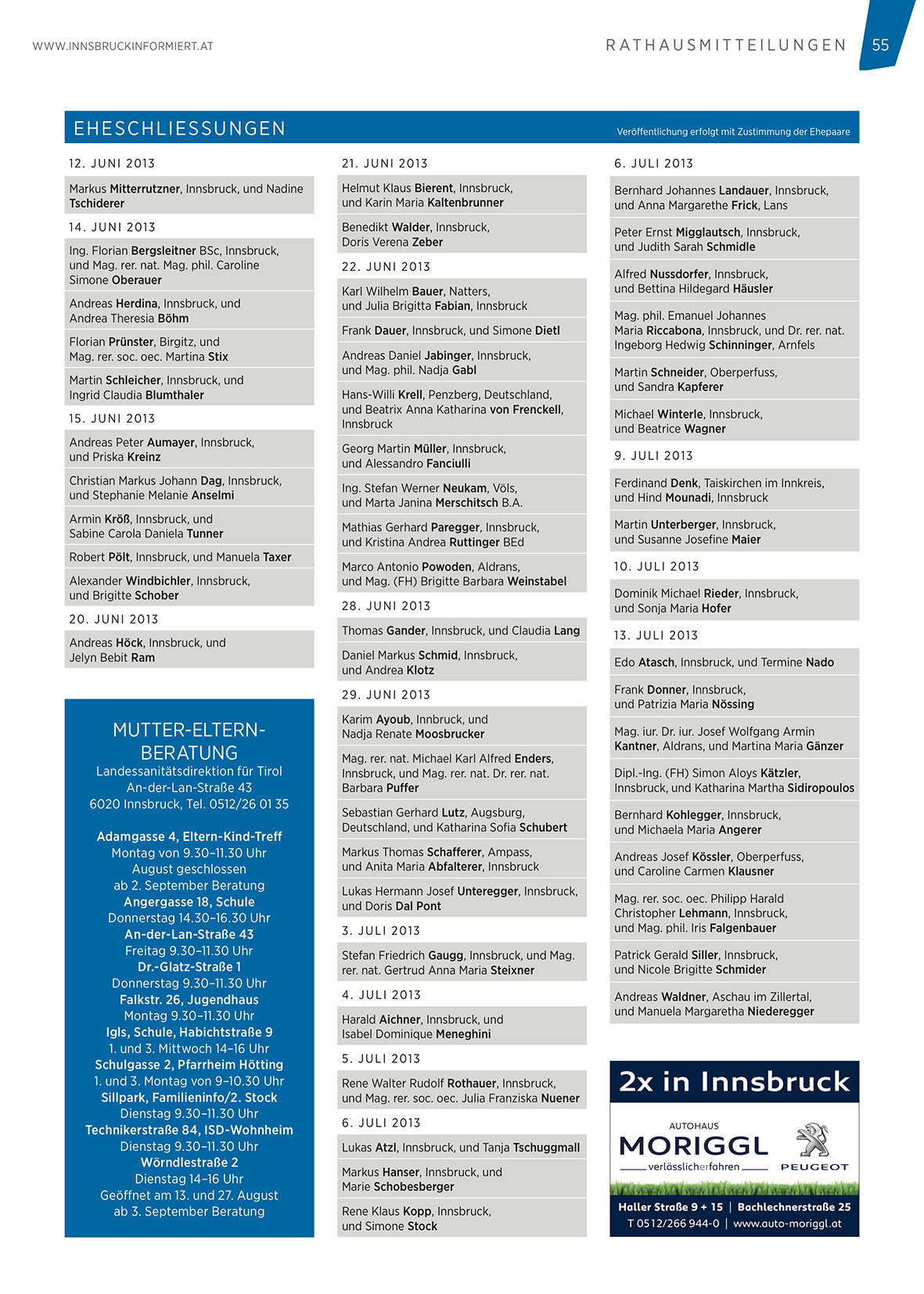 WWW.INNSBRUCKINFORMIERT.AT

RATHAUSMITTEILUNGEN 55

EHESCHLIESSUNGEN

Veröffentlichung erfolgt mit Zustimmung der Ehepaare

12. JUNI 2013

Markus Mitterrutzner, Innsbruck, und Nadine Tschiderer

14. JUNI 2013

Ing. Florian Bergsleitner BSc, Innsbruck, und Mag. rer. nat. Mag. phil. Caroline Simone Oberauer

Andreas Herdina, Innsbruck, und Andrea Theresia Böhm

Florian Prünster, Birgitz, und Mag. rer. soc. oec. Martina Stix

Martin Schleicher, Innsbruck, und Ingrid Claudia Blumthaler

15. JUNI 2013

Andreas Peter Aumayer, Innsbruck, und Priska Kreinz

Christian Markus Johann Dag, Innsbruck, und Stephanie Melanie Anselmi

Armin Kröß, Innsbruck, und Sabine Carola Daniela Tunner

Robert Pölt, Innsbruck, und Manuela Taxer

Alexander Windbichler, Innsbruck, und Brigitte Schober

20. JUNI 2013

Andreas Höck, Innsbruck, und Jelyn Bebit Ram

MUTTER-ELTERN-BERATUNG
Landessanitätsdirektion für Tirol
An-der-Lan-Straße 43
6020 Innsbruck, Tel. 0512/26 01 35

Adamgasse 4, Eltern-Kind-Treff
Montag von 9.30–11.30 Uhr
August geschlossen
ab 2. September Beratung
Angergasse 18, Schule
Donnerstag 14.30–16.30 Uhr
An-der-Lan-Straße 43
Freitag 9.30–11.30 Uhr
Dr.-Glatz-Straße 1
Donnerstag 9.30–11.30 Uhr
Falkstr. 26, Jugendhaus
Montag 9.30–11.30 Uhr
Igls, Schule, Habichtstraße 9
1. und 3. Mittwoch 14–16 Uhr
Schulgasse 2, Pfarrheim Hötting
1. und 3. Montag von 9–10.30 Uhr
Sillpark, Familieninfo/2. Stock
Dienstag 9.30–11.30 Uhr
Technikerstraße 84, ISD-Wohnheim
Dienstag 9.30–11.30 Uhr
Wörndlestraße 2
Dienstag 14–16 Uhr
Geöffnet am 13. und 27. August
ab 3. September Beratung

21. JUNI 2013

Helmut Klaus Bierent, Innsbruck, und Karin Maria Kaltenbrunner

Benedikt Walder, Innsbruck, Doris Verena Zeber

22. JUNI 2013

Karl Wilhelm Bauer, Natters, und Julia Brigitta Fabian, Innsbruck

Frank Dauer, Innsbruck, und Simone Dietl

Andreas Daniel Jabinger, Innsbruck, und Mag. phil. Nadja Gabl

Hans-Willi Krell, Penzberg, Deutschland, und Beatrix Anna Katharina von Frenckell, Innsbruck

Georg Martin Müller, Innsbruck, und Alessandro Fanciulli

Ing. Stefan Werner Neukam, Völs, und Marta Janina Merschitsch B.A.

Mathias Gerhard Paregger, Innsbruck, und Kristina Andrea Ruttinger BEd

Marco Antonio Powoden, Aldrans, und Mag. (FH) Brigitte Barbara Weinstabel

28. JUNI 2013

Thomas Gander, Innsbruck, und Claudia Lang

Daniel Markus Schmid, Innsbruck, und Andrea Klotz

29. JUNI 2013

Karim Ayoub, Innbruck, und Nadja Renate Moosbrucker

Mag. rer. nat. Michael Karl Alfred Enders, Innsbruck, und Mag. rer. nat. Dr. rer. nat. Barbara Puffer

Sebastian Gerhard Lutz, Augsburg, Deutschland, und Katharina Sofia Schubert

Markus Thomas Schafferer, Ampass, und Anita Maria Abfalterer, Innsbruck

Lukas Hermann Josef Unteregger, Innsbruck, und Doris Dal Pont

3. JULI 2013

Stefan Friedrich Gaugg, Innsbruck, und Mag. rer. nat. Gertrud Anna Maria Steixner

4. JULI 2013

Harald Aichner, Innsbruck, und Isabel Dominique Meneghini

5. JULI 2013

Rene Walter Rudolf Rothauer, Innsbruck, und Mag. rer. soc. oec. Julia Franziska Nuener

6. JULI 2013

Lukas Atzl, Innsbruck, und Tanja Tschuggmall

Markus Hanser, Innsbruck, und Marie Schobesberger

Rene Klaus Kopp, Innsbruck, und Simone Stock

6. JULI 2013

Bernhard Johannes Landauer, Innsbruck, und Anna Margarethe Frick, Lans

Peter Ernst Migglautsch, Innsbruck, und Judith Sarah Schmidle

Alfred Nussdorfer, Innsbruck, und Bettina Hildegard Häusler

Mag. phil. Emanuel Johannes Maria Riccabona, Innsbruck, und Dr. rer. nat. Ingeborg Hedwig Schinninger, Arnfels

Martin Schneider, Oberperfuss, und Sandra Kapferer

Michael Winterle, Innsbruck, und Beatrice Wagner

9. JULI 2013

Ferdinand Denk, Taiskirchen im Innkreis, und Hind Mounadi, Innsbruck

Martin Unterberger, Innsbruck, und Susanne Josefine Maier

10. JULI 2013

Dominik Michael Rieder, Innsbruck, und Sonja Maria Hofer

13. JULI 2013

Edo Atasch, Innsbruck, und Termine Nado

Frank Donner, Innsbruck, und Patrizia Maria Nössing

Mag. iur. Dr. iur. Josef Wolfgang Armin Kantner, Aldrans, und Martina Maria Gänzer

Dipl.-Ing. (FH) Simon Aloys Kätzler, Innsbruck, und Katharina Martha Sidiropoulos

Bernhard Kohlegger, Innsbruck, und Michaela Maria Angerer

Andreas Josef Kössler, Oberperfuss, und Caroline Carmen Klausner

Mag. rer. soc. oec. Philipp Harald Christopher Lehmann, Innsbruck, und Mag. phil. Iris Falgenbauer

Patrick Gerald Siller, Innsbruck, und Nicole Brigitte Schmider

Andreas Waldner, Aschau im Zillertal, und Manuela Margaretha Niederegger

2x in Innsbruck
AUTOHAUS
MORIGGL
verlässlicherfahren
PEUGEOT
Haller Straße 9 + 15 | Bachlechnerstraße 25
T 0512/266 944-0 | www.auto-moriggl.at